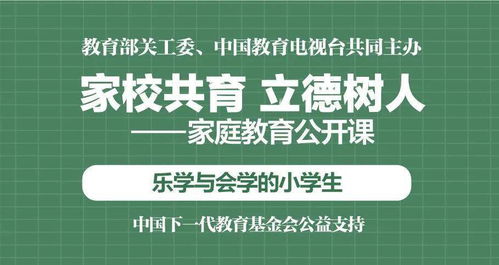 教育部关工委、中国教育电视台共同主办

家校共育 立德树人

——家庭教育公开课

乐学与会学的小学生

中国下一代教育基金会公益支持